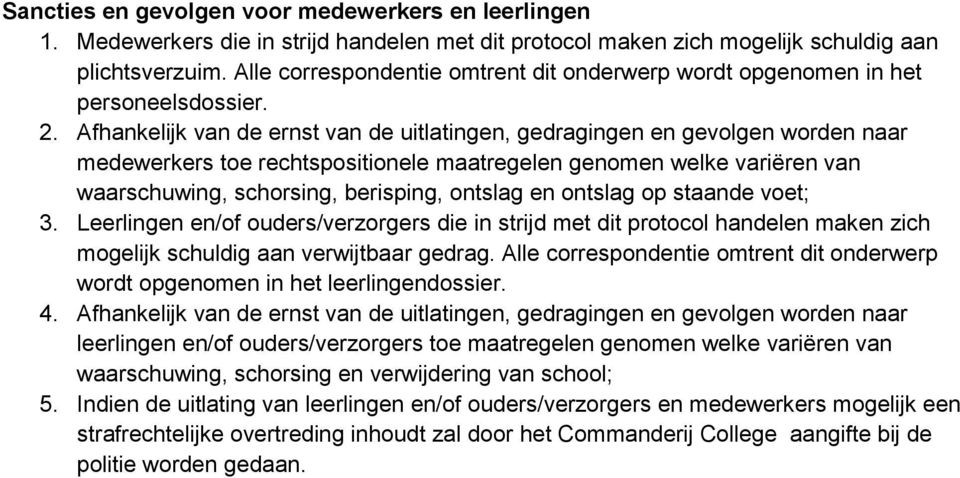 Sancties en gevolgen voor medewerkers en leerlingen

1. Medewerkers die in strijd handelen met dit protocol maken zich mogelijk schuldig aan plichtsverzuim. Alle correspondentie omtrent dit onderwerp wordt opgenomen in het personeelsdossier.
2. Afhankelijk van de ernst van de uitlatingen, gedragingen en gevolgen worden naar medewerkers toe rechtspositionele maatregelen genomen welke variëren van waarschuwing, schorsing, berisping, ontslag en ontslag op staande voet;
3. Leerlingen en/of ouders/verzorgers die in strijd met dit protocol handelen maken zich mogelijk schuldig aan verwijtbaar gedrag. Alle correspondentie omtrent dit onderwerp wordt opgenomen in het leerlingendossier.
4. Afhankelijk van de ernst van de uitlatingen, gedragingen en gevolgen worden naar leerlingen en/of ouders/verzorgers toe maatregelen genomen welke variëren van waarschuwing, schorsing en verwijdering van school;
5. Indien de uitlating van leerlingen en/of ouders/verzorgers en medewerkers mogelijk een strafrechtelijke overtreding inhoudt zal door het Commanderij College aangifte bij de politie worden gedaan.